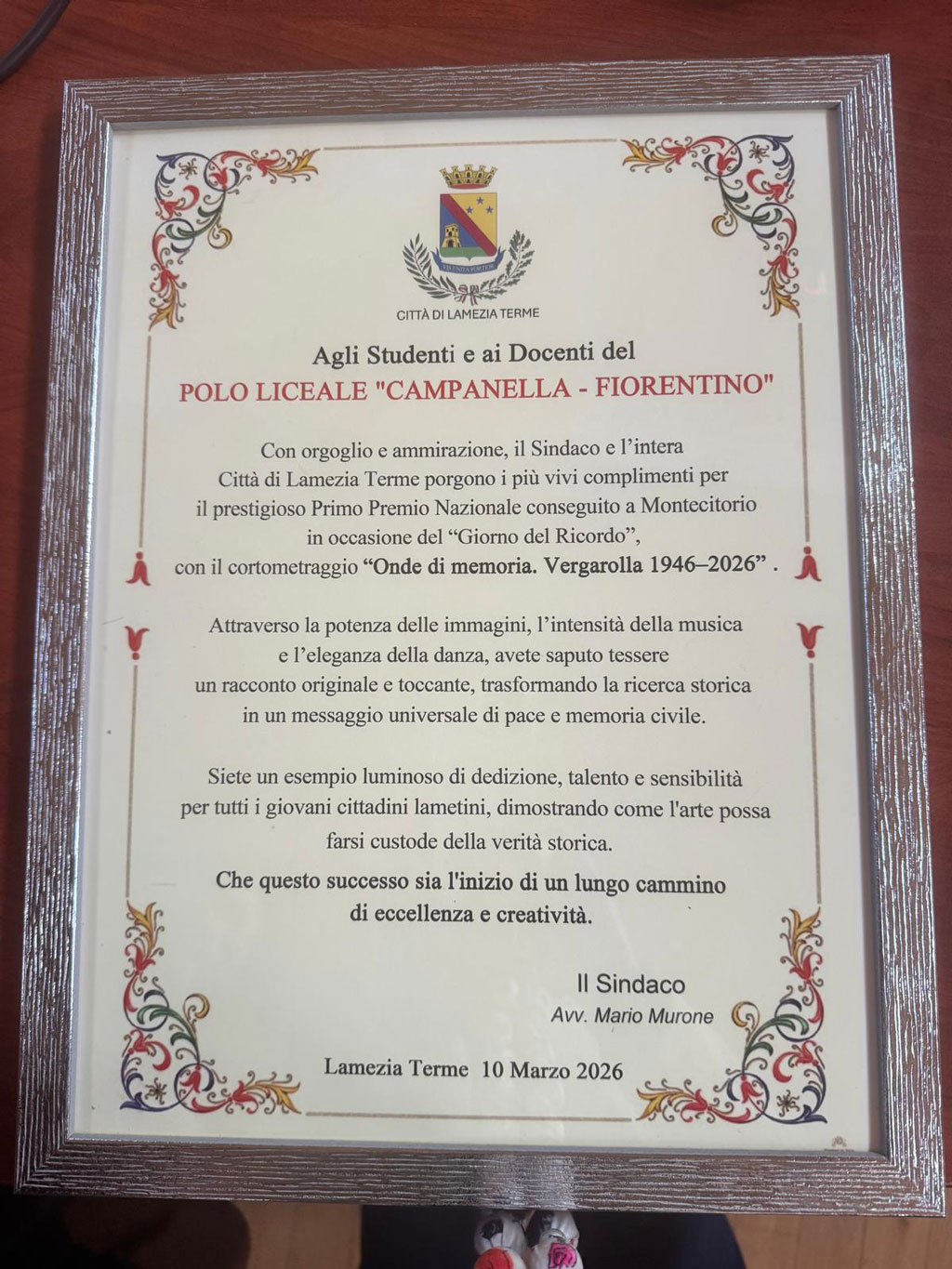 CITTÀ DI LAMEZIA TERME

Agli Studenti e ai Docenti del
POLO LICEALE "CAMPANELLA - FIORENTINO"

Con orgoglio e ammirazione, il Sindaco e l'intera Città di Lamezia Terme porgono i più vivi complimenti per il prestigioso Primo Premio Nazionale conseguito a Montecitorio in occasione del "Giorno del Ricordo", con il cortometraggio "Onde di memoria. Vergarolla 1946–2026" .

Attraverso la potenza delle immagini, l'intensità della musica e l'eleganza della danza, avete saputo tessere un racconto originale e toccante, trasformando la ricerca storica in un messaggio universale di pace e memoria civile.

Siete un esempio luminoso di dedizione, talento e sensibilità per tutti i giovani cittadini lametini, dimostrando come l'arte possa farsi custode della verità storica.

Che questo successo sia l'inizio di un lungo cammino di eccellenza e creatività.

Il Sindaco
Avv. Mario Murone

Lamezia Terme 10 Marzo 2026